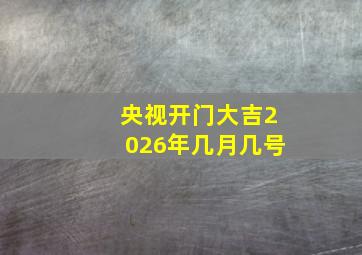 央视开门大吉2026年几月几号